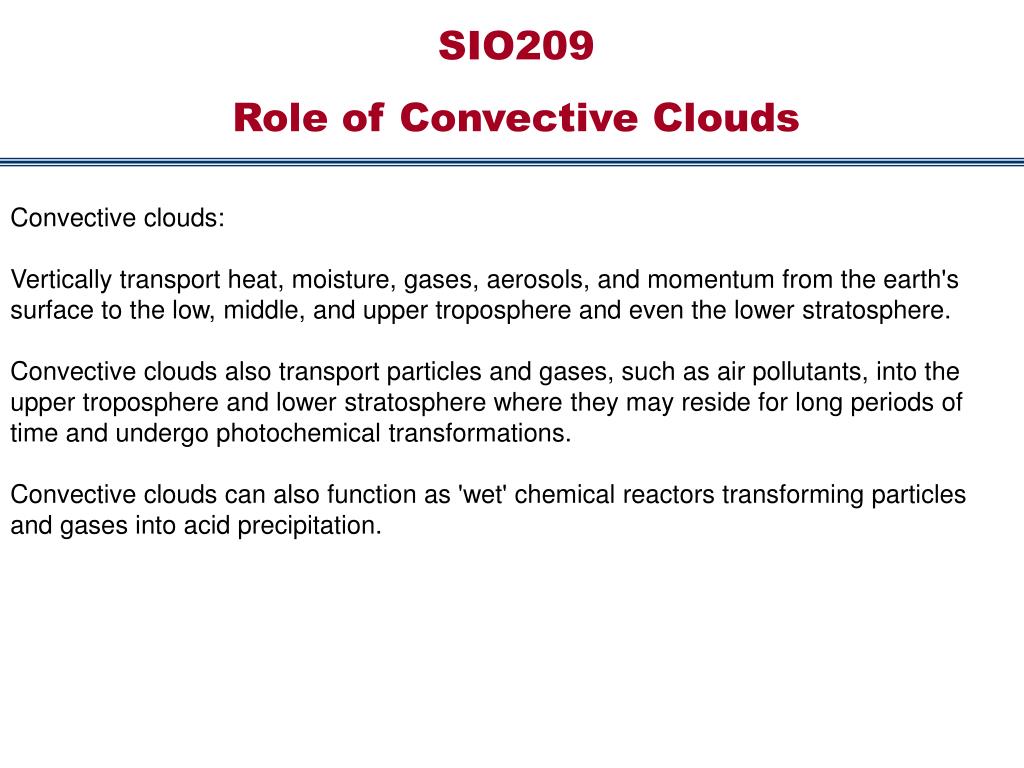 SIO209

Role of Convective Clouds

Convective clouds:

Vertically transport heat, moisture, gases, aerosols, and momentum from the earth's surface to the low, middle, and upper troposphere and even the lower stratosphere.

Convective clouds also transport particles and gases, such as air pollutants, into the upper troposphere and lower stratosphere where they may reside for long periods of time and undergo photochemical transformations.

Convective clouds can also function as 'wet' chemical reactors transforming particles and gases into acid precipitation.